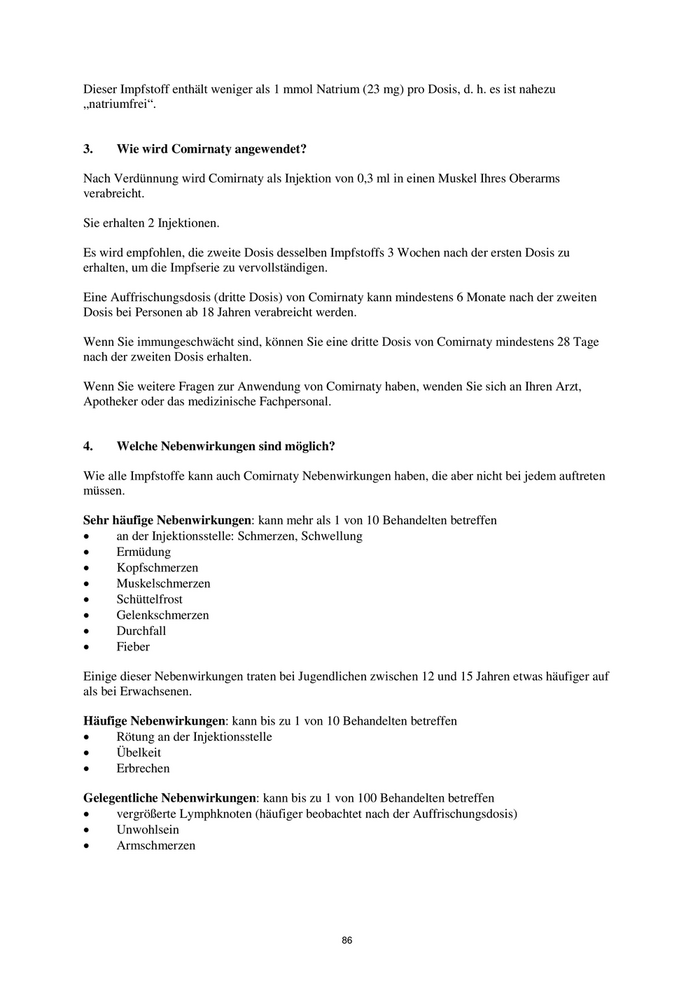 Dieser Impfstoff enthält weniger als 1 mmol Natrium (23 mg) pro Dosis, d. h. es ist nahezu „natriumfrei“.

3. Wie wird Comirnaty angewendet?

Nach Verdünnung wird Comirnaty als Injektion von 0,3 ml in einen Muskel Ihres Oberarms verabreicht.

Sie erhalten 2 Injektionen.

Es wird empfohlen, die zweite Dosis desselben Impfstoffs 3 Wochen nach der ersten Dosis zu erhalten, um die Impfserie zu vervollständigen.

Eine Auffrischungsdosis (dritte Dosis) von Comirnaty kann mindestens 6 Monate nach der zweiten Dosis bei Personen ab 18 Jahren verabreicht werden.

Wenn Sie immungeschwächt sind, können Sie eine dritte Dosis von Comirnaty mindestens 28 Tage nach der zweiten Dosis erhalten.

Wenn Sie weitere Fragen zur Anwendung von Comirnaty haben, wenden Sie sich an Ihren Arzt, Apotheker oder das medizinische Fachpersonal.

4. Welche Nebenwirkungen sind möglich?

Wie alle Impfstoffe kann auch Comirnaty Nebenwirkungen haben, die aber nicht bei jedem auftreten müssen.

Sehr häufige Nebenwirkungen: kann mehr als 1 von 10 Behandelten betreffen
• an der Injektionsstelle: Schmerzen, Schwellung
• Ermüdung
• Kopfschmerzen
• Muskelschmerzen
• Schüttelfrost
• Gelenkschmerzen
• Durchfall
• Fieber

Einige dieser Nebenwirkungen traten bei Jugendlichen zwischen 12 und 15 Jahren etwas häufiger auf als bei Erwachsenen.

Häufige Nebenwirkungen: kann bis zu 1 von 10 Behandelten betreffen
• Rötung an der Injektionsstelle
• Übelkeit
• Erbrechen

Gelegentliche Nebenwirkungen: kann bis zu 1 von 100 Behandelten betreffen
• vergrößerte Lymphknoten (häufiger beobachtet nach der Auffrischungsdosis)
• Unwohlsein
• Armschmerzen

86